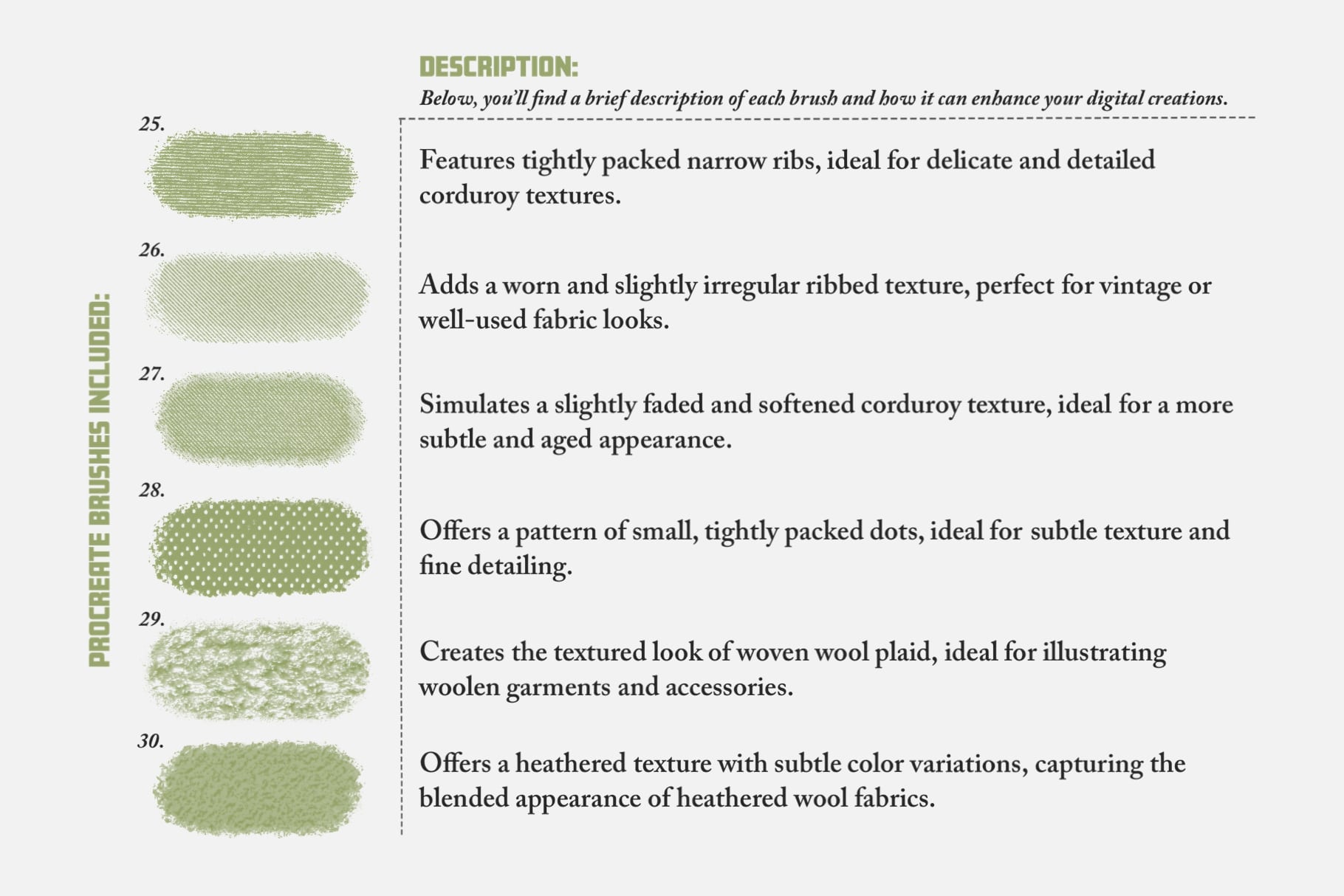 PROCREATE BRUSHES INCLUDED:

DESCRIPTION:

Below, you'll find a brief description of each brush and how it can enhance your digital creations.

25.

Features tightly packed narrow ribs, ideal for delicate and detailed corduroy textures.

26.

Adds a worn and slightly irregular ribbed texture, perfect for vintage or well-used fabric looks.

27.

Simulates a slightly faded and softened corduroy texture, ideal for a more subtle and aged appearance.

28.

Offers a pattern of small, tightly packed dots, ideal for subtle texture and fine detailing.

29.

Creates the textured look of woven wool plaid, ideal for illustrating woolen garments and accessories.

30.

Offers a heathered texture with subtle color variations, capturing the blended appearance of heathered wool fabrics.